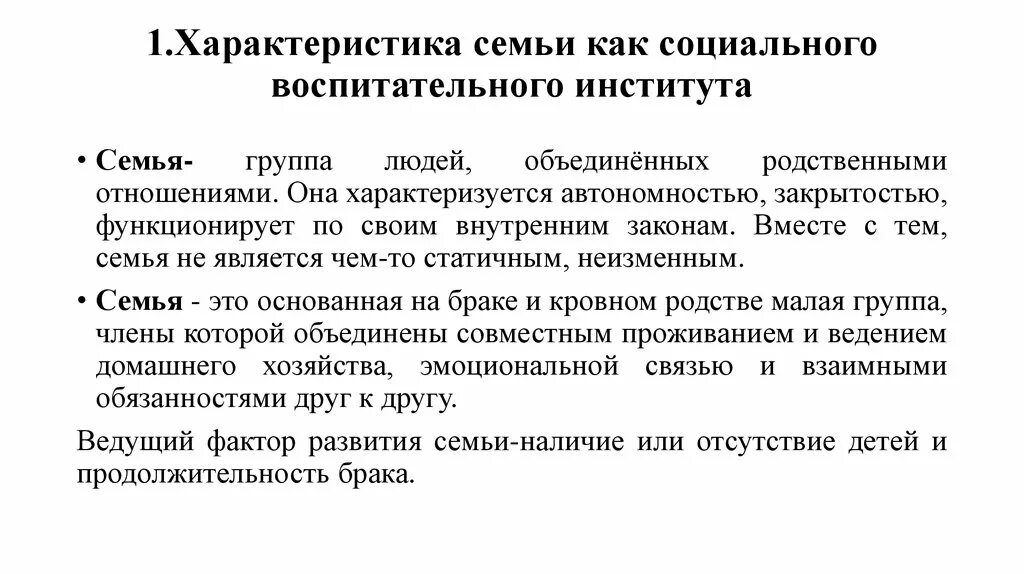 1.Характеристика семьи как социального воспитательного института

• Семья- группа людей, объединённых родственными отношениями. Она характеризуется автономностью, закрытостью, функционирует по своим внутренним законам. Вместе с тем, семья не является чем-то статичным, неизменным.

• Семья - это основанная на браке и кровном родстве малая группа, члены которой объединены совместным проживанием и ведением домашнего хозяйства, эмоциональной связью и взаимными обязанностями друг к другу.

Ведущий фактор развития семьи-наличие или отсутствие детей и продолжительность брака.